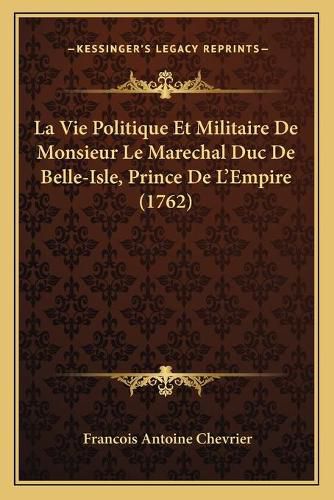 —KESSINGER'S LEGACY REPRINTS—

La Vie Politique Et Militaire De Monsieur Le Marechal Duc De Belle-Isle, Prince De L'Empire (1762)

Francois Antoine Chevrier